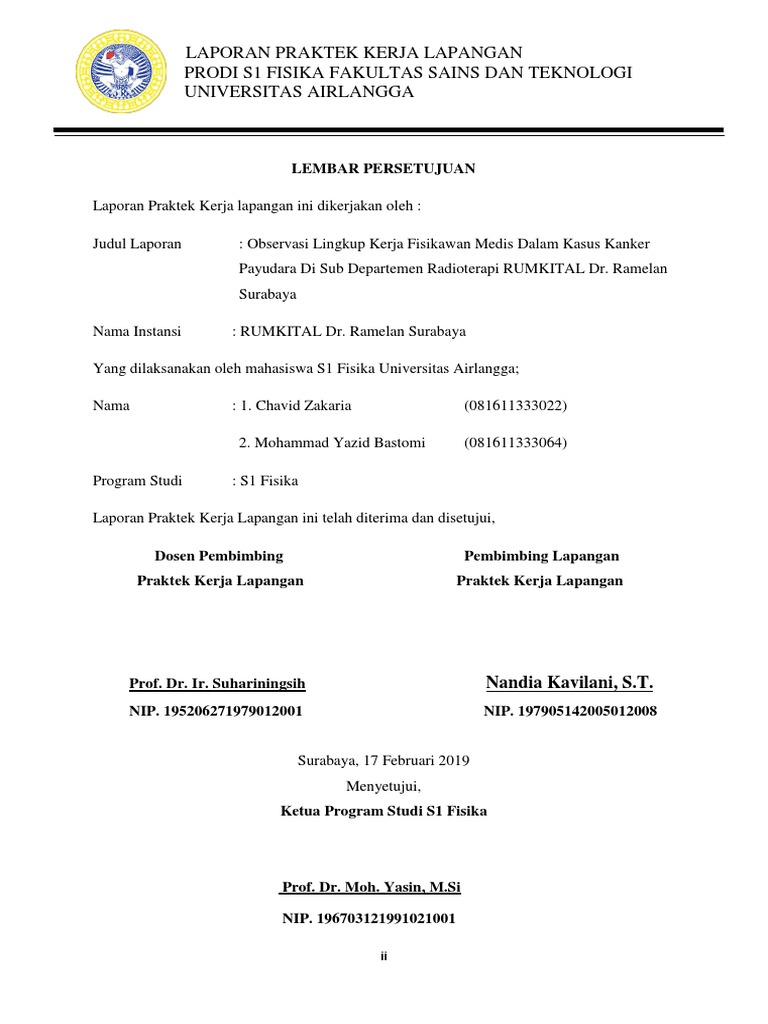 LAPORAN PRAKTEK KERJA LAPANGAN
PRODI S1 FISIKA FAKULTAS SAINS DAN TEKNOLOGI
UNIVERSITAS AIRLANGGA

LEMBAR PERSETUJUAN

Laporan Praktek Kerja lapangan ini dikerjakan oleh :

Judul Laporan : Observasi Lingkup Kerja Fisikawan Medis Dalam Kasus Kanker Payudara Di Sub Departemen Radioterapi RUMKITAL Dr. Ramelan Surabaya

Nama Instansi : RUMKITAL Dr. Ramelan Surabaya

Yang dilaksanakan oleh mahasiswa S1 Fisika Universitas Airlangga;

Nama : 1. Chavid Zakaria (081611333022)

2. Mohammad Yazid Bastomi (081611333064)

Program Studi : S1 Fisika

Laporan Praktek Kerja Lapangan ini telah diterima dan disetujui,

Dosen Pembimbing
Praktek Kerja Lapangan

Prof. Dr. Ir. Suhariningsih
NIP. 195206271979012001

Pembimbing Lapangan
Praktek Kerja Lapangan

Nandia Kavilani, S.T.
NIP. 197905142005012008

Surabaya, 17 Februari 2019
Menyetujui,
Ketua Program Studi S1 Fisika

Prof. Dr. Moh. Yasin, M.Si
NIP. 196703121991021001

ii